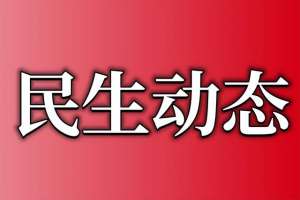 民生动态